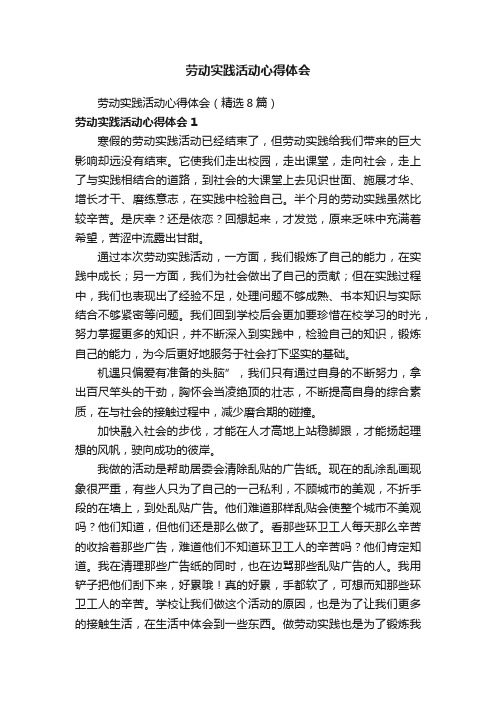 劳动实践活动心得体会

劳动实践活动心得体会（精选8篇）

劳动实践活动心得体会1

寒假的劳动实践活动已经结束了，但劳动实践给我们带来的巨大影响却远没有结束。它使我们走出校园，走出课堂，走向社会，走上了与实践相结合的道路，到社会的大课堂上去见识世面、施展才华、增长才干、磨练意志，在实践中检验自己。半个月的劳动实践虽然比较辛苦。是庆幸？还是依恋？回想起来，才发觉，原来乏味中充满着希望，苦涩中流露出甘甜。

通过本次劳动实践活动，一方面，我们锻炼了自己的能力，在实践中成长；另一方面，我们为社会做出了自己的贡献；但在实践过程中，我们也表现出了经验不足，处理问题不够成熟、书本知识与实际结合不够紧密等问题。我们回到学校后会更加要珍惜在校学习的时光，努力掌握更多的知识，并不断深入到实践中，检验自己的知识，锻炼自己的能力，为今后更好地服务于社会打下坚实的基础。

机遇只偏爱有准备的头脑”，我们只有通过自身的不断努力，拿出百尺竿头的干劲，胸怀会当凌绝顶的壮志，不断提高自身的综合素质，在与社会的接触过程中，减少磨合期的碰撞。

加快融入社会的步伐，才能在人才高地上站稳脚跟，才能扬起理想的风帆，驶向成功的彼岸。

我做的活动是帮助居委会清除乱贴的广告纸。现在的乱涂乱画现象很严重，有些人只为了自己的一己私利，不顾城市的美观，不折手段的在墙上，到处乱贴广告。他们难道那样乱贴会使整个城市不美观吗？他们知道，但他们还是那么做了。看那些环卫工人每天那么辛苦的收拾着那些广告，难道他们不知道环卫工人的辛苦吗？他们肯定知道。我在清理那些广告纸的同时，也在边骂那些乱贴广告的人。我用铲子把他们刮下来，好累哦！真的好累，手都软了，可想而知那些环卫工人的辛苦。学校让我们做这个活动的原因，也是为了让我们更多的接触生活，在生活中体会到一些东西。做劳动实践也是为了锻炼我